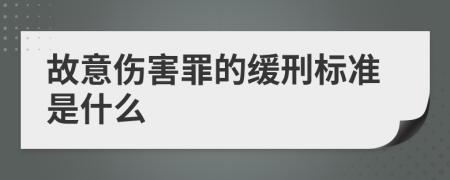 故意伤害罪的缓刑标准是什么